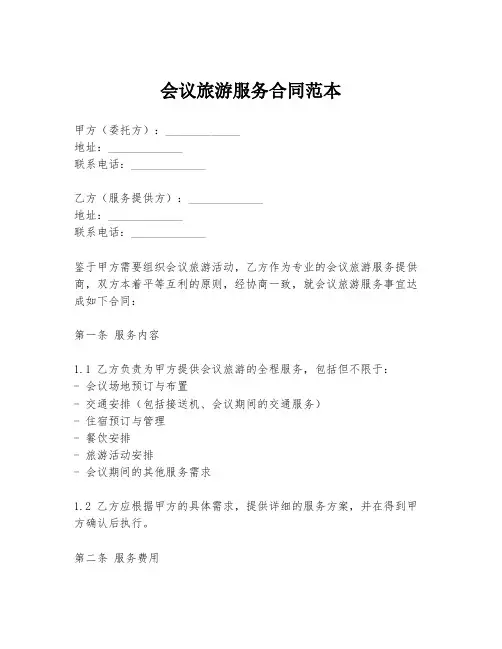 会议旅游服务合同范本

甲方（委托方）：______________
地址：______________
联系电话：______________

乙方（服务提供方）：______________
地址：______________
联系电话：______________

鉴于甲方需要组织会议旅游活动，乙方作为专业的会议旅游服务提供商，双方本着平等互利的原则，经协商一致，就会议旅游服务事宜达成如下合同：

第一条 服务内容

1.1 乙方负责为甲方提供会议旅游的全程服务，包括但不限于：
- 会议场地预订与布置
- 交通安排（包括接送机、会议期间的交通服务）
- 住宿预订与管理
- 餐饮安排
- 旅游活动安排
- 会议期间的其他服务需求

1.2 乙方应根据甲方的具体需求，提供详细的服务方案，并在得到甲方确认后执行。

第二条 服务费用